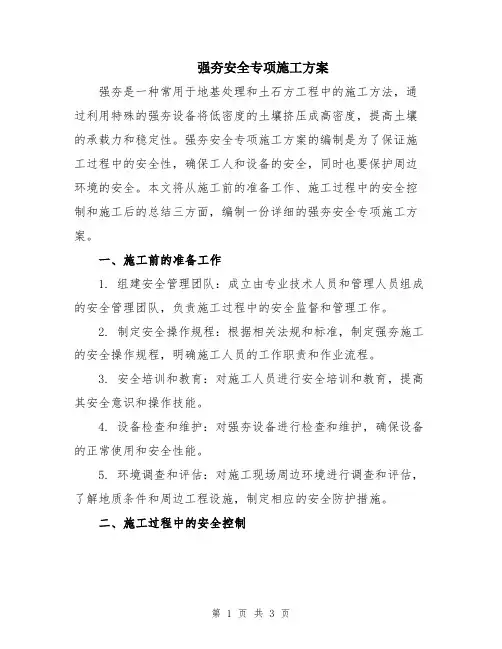 强夯安全专项施工方案

强夯是一种常用于地基处理和土石方工程中的施工方法，通过利用特殊的强夯设备将低密度的土壤挤压成高密度，提高土壤的承载力和稳定性。强夯安全专项施工方案的编制是为了保证施工过程中的安全性，确保工人和设备的安全，同时也要保护周边环境的安全。本文将从施工前的准备工作、施工过程中的安全控制和施工后的总结三方面，编制一份详细的强夯安全专项施工方案。

一、施工前的准备工作

1. 组建安全管理团队：成立由专业技术人员和管理人员组成的安全管理团队，负责施工过程中的安全监督和管理工作。

2. 制定安全操作规程：根据相关法规和标准，制定强夯施工的安全操作规程，明确施工人员的工作职责和作业流程。

3. 安全培训和教育：对施工人员进行安全培训和教育，提高其安全意识和操作技能。

4. 设备检查和维护：对强夯设备进行检查和维护，确保设备的正常使用和安全性能。

5. 环境调查和评估：对施工现场周边环境进行调查和评估，了解地质条件和周边工程设施，制定相应的安全防护措施。

二、施工过程中的安全控制

第 1 页 共 3 页